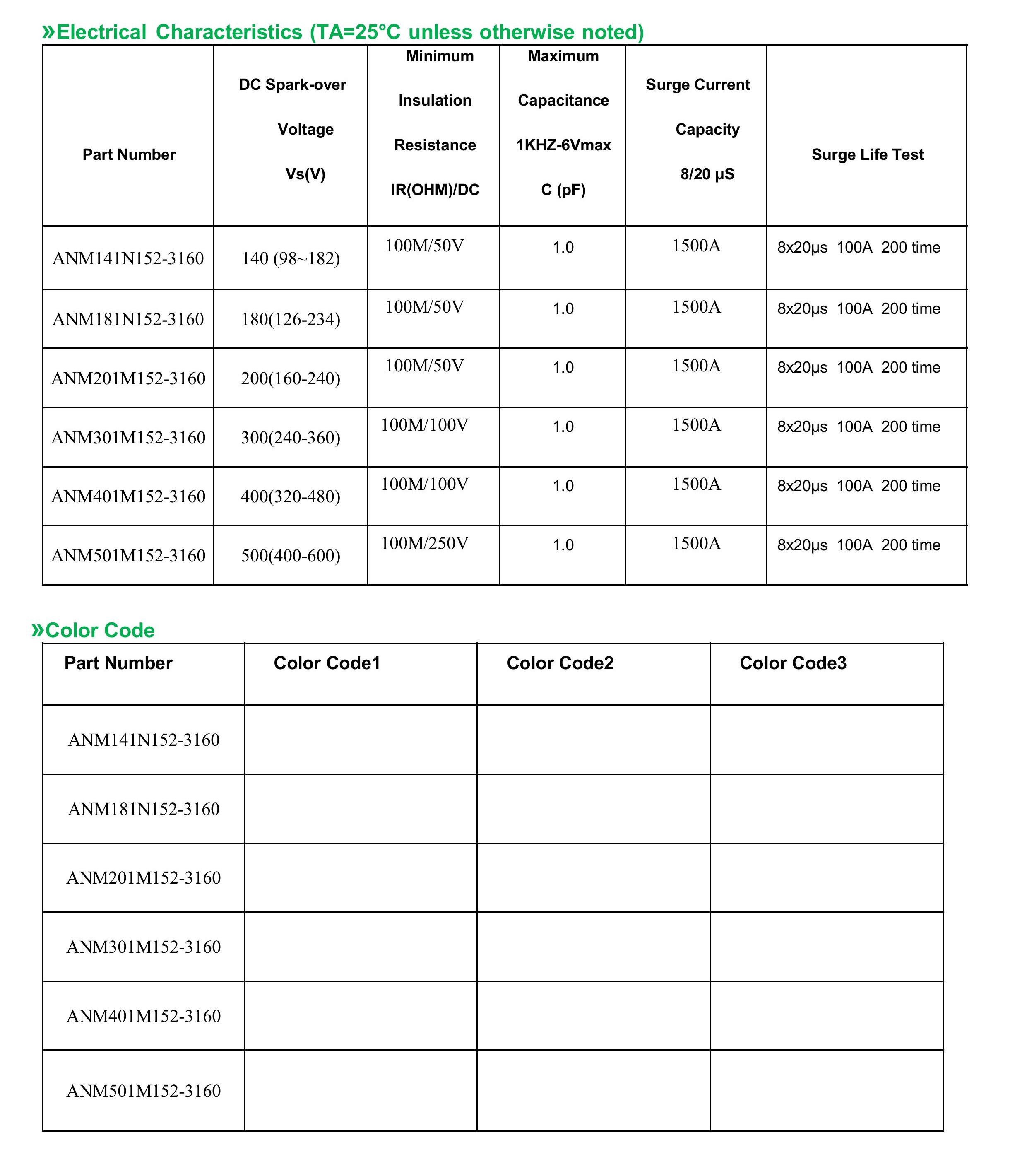 »Electrical Characteristics (TA=25°C unless otherwise noted)

| Part Number | DC Spark-over Voltage Vs(V) | Minimum Insulation Resistance IR(OHM)/DC | Maximum Capacitance 1KHZ-6Vmax C (pF) | Surge Current Capacity 8/20 μS | Surge Life Test |
|---|---|---|---|---|---|
| ANM141N152-3160 | 140 (98~182) | 100M/50V | 1.0 | 1500A | 8x20μs 100A 200 time |
| ANM181N152-3160 | 180(126-234) | 100M/50V | 1.0 | 1500A | 8x20μs 100A 200 time |
| ANM201M152-3160 | 200(160-240) | 100M/50V | 1.0 | 1500A | 8x20μs 100A 200 time |
| ANM301M152-3160 | 300(240-360) | 100M/100V | 1.0 | 1500A | 8x20μs 100A 200 time |
| ANM401M152-3160 | 400(320-480) | 100M/100V | 1.0 | 1500A | 8x20μs 100A 200 time |
| ANM501M152-3160 | 500(400-600) | 100M/250V | 1.0 | 1500A | 8x20μs 100A 200 time |

»Color Code

| Part Number | Color Code1 | Color Code2 | Color Code3 |
|---|---|---|---|
| ANM141N152-3160 | | | |
| ANM181N152-3160 | | | |
| ANM201M152-3160 | | | |
| ANM301M152-3160 | | | |
| ANM401M152-3160 | | | |
| ANM501M152-3160 | | | |